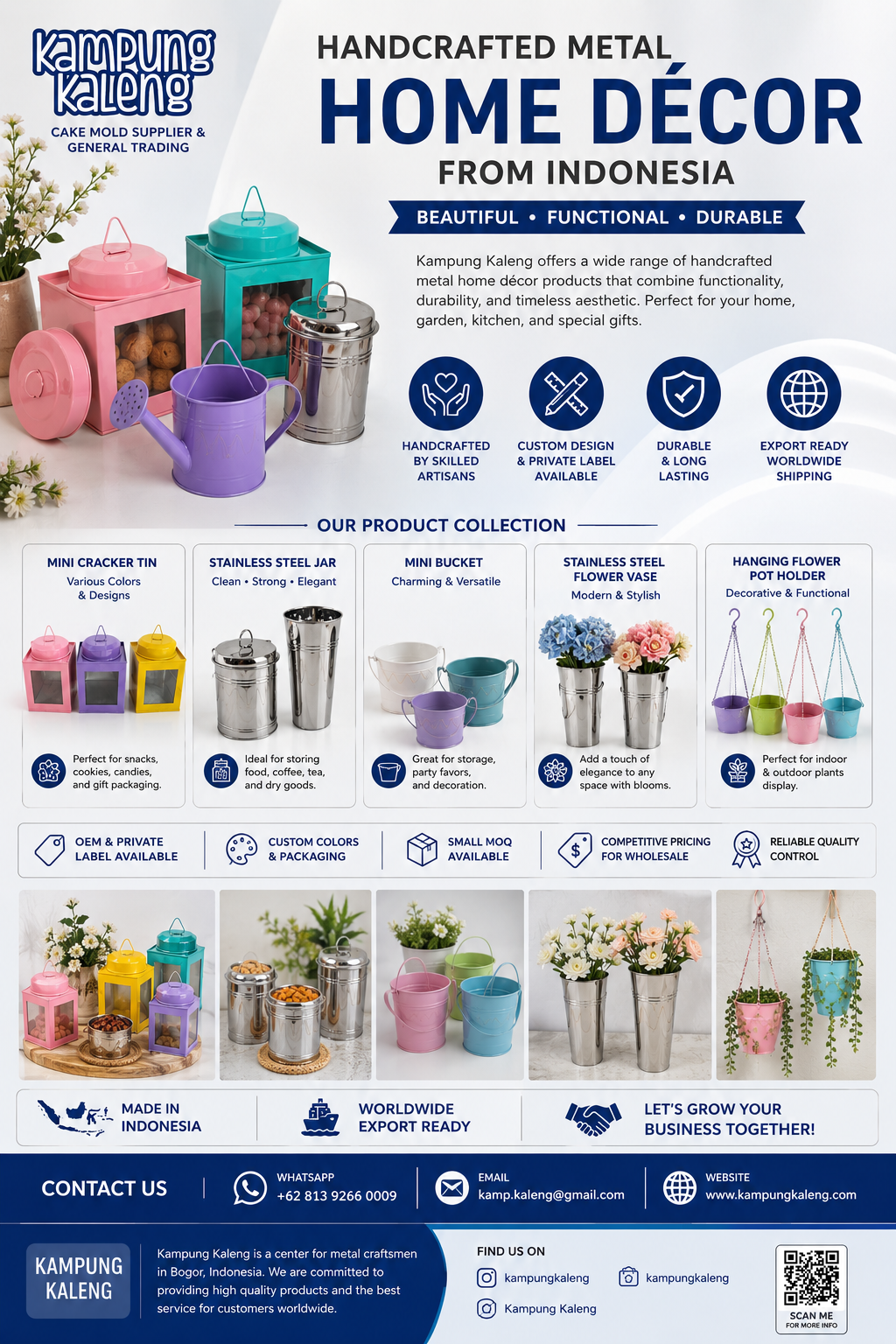 Kampung Kaleng
CAKE MOLD SUPPLIER & GENERAL TRADING

HANDCRAFTED METAL
HOME DÉCOR
FROM INDONESIA

BEAUTIFUL • FUNCTIONAL • DURABLE

Kampung Kaleng offers a wide range of handcrafted metal home décor products that combine functionality, durability, and timeless aesthetic. Perfect for your home, garden, kitchen, and special gifts.

HANDCRAFTED BY SKILLED ARTISANS

CUSTOM DESIGN & PRIVATE LABEL AVAILABLE

DURABLE & LONG LASTING

EXPORT READY WORLDWIDE SHIPPING

OUR PRODUCT COLLECTION

MINI CRACKER TIN
Various Colors & Designs
Perfect for snacks, cookies, candies, and gift packaging.

STAINLESS STEEL JAR
Clean • Strong • Elegant
Ideal for storing food, coffee, tea, and dry goods.

MINI BUCKET
Charming & Versatile
Great for storage, party favors, and decoration.

STAINLESS STEEL FLOWER VASE
Modern & Stylish
Add a touch of elegance to any space with blooms.

HANGING FLOWER POT HOLDER
Decorative & Functional
Perfect for indoor & outdoor plants display.

OEM & PRIVATE LABEL AVAILABLE

CUSTOM COLORS & PACKAGING

SMALL MOQ AVAILABLE

COMPETITIVE PRICING FOR WHOLESALE

RELIABLE QUALITY CONTROL

MADE IN INDONESIA

WORLDWIDE EXPORT READY

LET'S GROW YOUR BUSINESS TOGETHER!

CONTACT US
WHATSAPP
+62 813 9266 0009
EMAIL
kamp.kaleng@gmail.com
WEBSITE
www.kampungkaleng.com

KAMPUNG KALENG

Kampung Kaleng is a center for metal craftsmen in Bogor, Indonesia. We are committed to providing high quality products and the best service for customers worldwide.

FIND US ON
kampungkaleng
kampungkaleng
Kampung Kaleng

SCAN ME
FOR MORE INFO